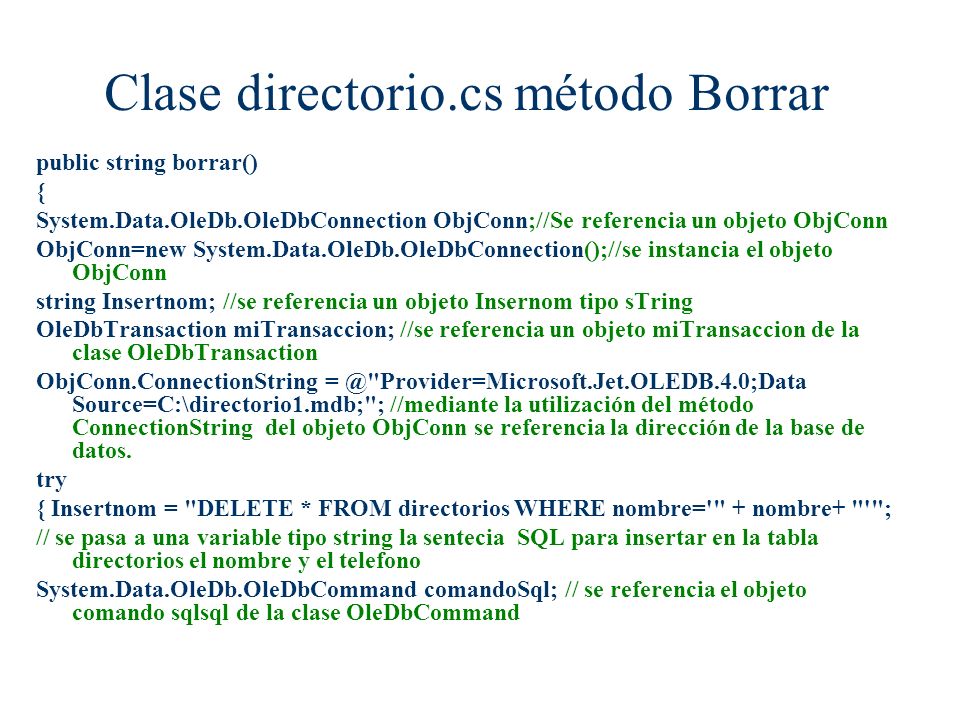 Clase directorio.cs método Borrar

public string borrar()

{

System.Data.OleDb.OleDbConnection ObjConn;//Se referencia un objeto ObjConn

ObjConn=new System.Data.OleDb.OleDbConnection();//se instancia el objeto ObjConn

string Insertnom; //se referencia un objeto Insernom tipo sTring

OleDbTransaction miTransaccion; //se referencia un objeto miTransaccion de la clase OleDbTransaction

ObjConn.ConnectionString = @"Provider=Microsoft.Jet.OLEDB.4.0;Data Source=C:\directorio1.mdb;"; //mediante la utilización del método ConnectionString del objeto ObjConn se referencia la dirección de la base de datos.

try

{ Insertnom = "DELETE * FROM directorios WHERE nombre='" + nombre+ "'";

// se pasa a una variable tipo string la sentecia SQL para insertar en la tabla directorios el nombre y el telefono

System.Data.OleDb.OleDbCommand comandoSql; // se referencia el objeto comando sqlsql de la clase OleDbCommand